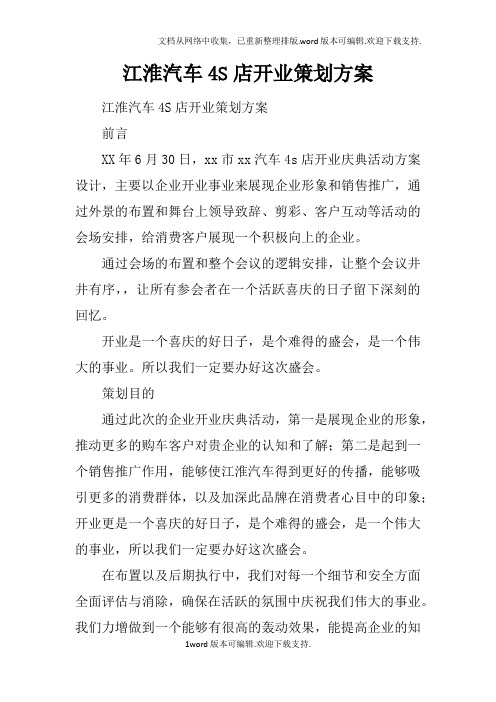 文档从网络中收集，已重新整理排版.word版本可编辑.欢迎下载支持.

江淮汽车4S店开业策划方案

江淮汽车4S店开业策划方案

前言

XX年6月30日，xx市xx汽车4s店开业庆典活动方案设计，主要以企业开业事业来展现企业形象和销售推广，通过外景的布置和舞台上领导致辞、剪彩、客户互动等活动的会场安排，给消费客户展现一个积极向上的企业。

通过会场的布置和整个会议的逻辑安排，让整个会议井井有序，，让所有参会者在一个活跃喜庆的日子留下深刻的回忆。

开业是一个喜庆的好日子，是个难得的盛会，是一个伟大的事业。所以我们一定要办好这次盛会。

策划目的

通过此次的企业开业庆典活动，第一是展现企业的形象，推动更多的购车客户对贵企业的认知和了解；第二是起到一个销售推广作用，能够使江淮汽车得到更好的传播，能够吸引更多的消费群体，以及加深此品牌在消费者心目中的印象；开业更是一个喜庆的好日子，是个难得的盛会，是一个伟大的事业，所以我们一定要办好这次盛会。

在布置以及后期执行中，我们对每一个细节和安全方面全面评估与消除，确保在活跃的氛围中庆祝我们伟大的事业。我们力增做到一个能够有很高的轰动效果，能提高企业的知

1word版本可编辑.欢迎下载支持.